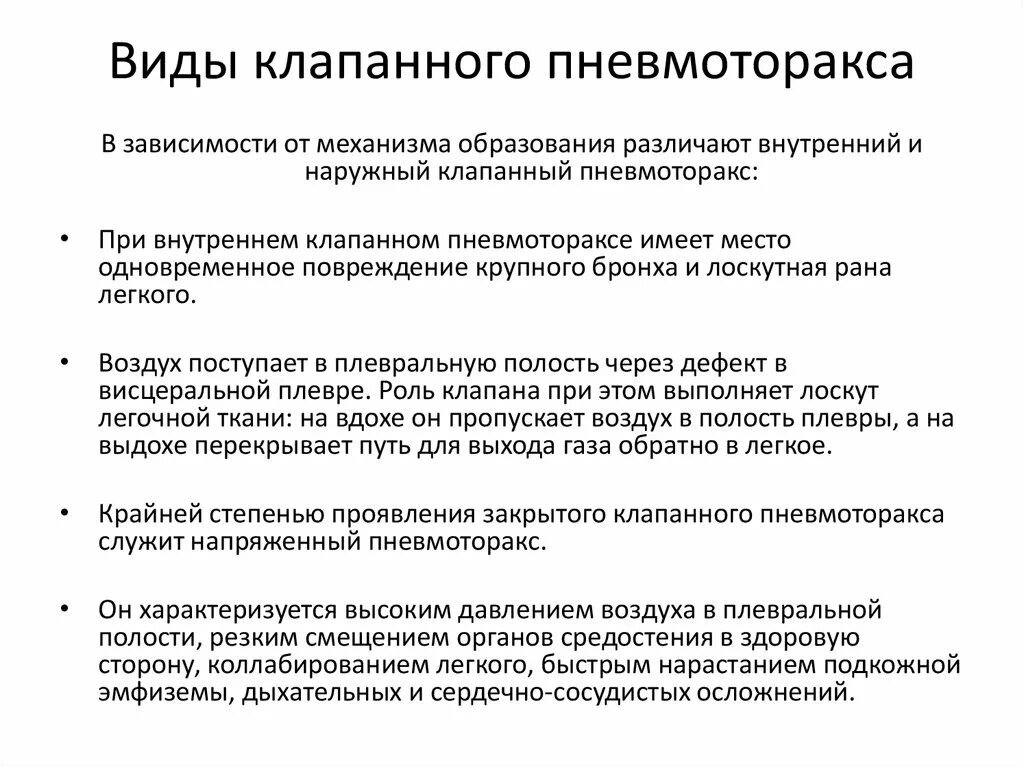 Виды клапанного пневмоторакса

В зависимости от механизма образования различают внутренний и наружный клапанный пневмоторакс:

• При внутреннем клапанном пневмотораксе имеет место одновременное повреждение крупного бронха и лоскутная рана легкого.

• Воздух поступает в плевральную полость через дефект в висцеральной плевре. Роль клапана при этом выполняет лоскут легочной ткани: на вдохе он пропускает воздух в полость плевры, а на выдохе перекрывает путь для выхода газа обратно в легкое.

• Крайней степенью проявления закрытого клапанного пневмоторакса служит напряженный пневмоторакс.

• Он характеризуется высоким давлением воздуха в плевральной полости, резким смещением органов средостения в здоровую сторону, коллабированием легкого, быстрым нарастанием подкожной эмфиземы, дыхательных и сердечно-сосудистых осложнений.